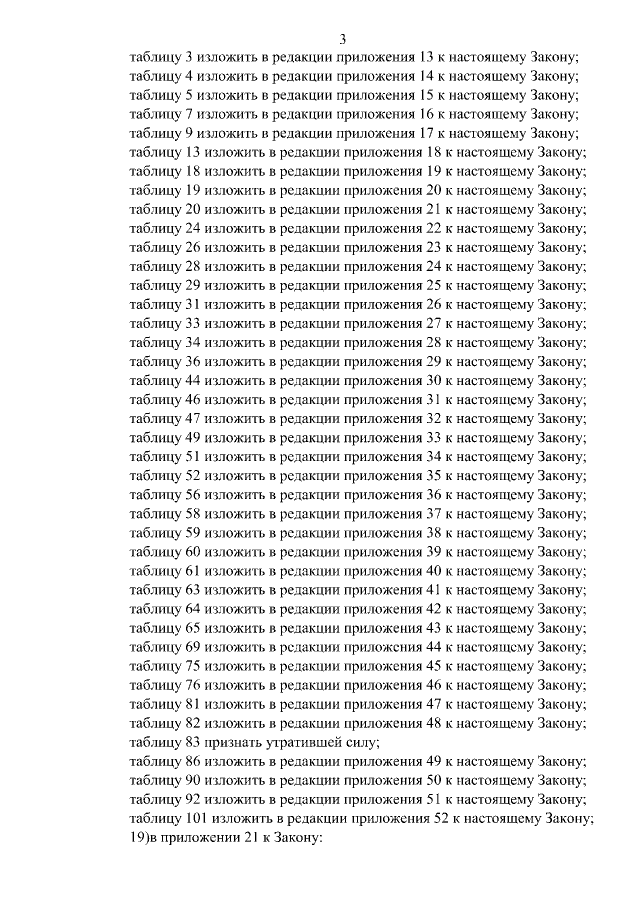 3

таблицу 3 изложить в редакции приложения 13 к настоящему Закону;

таблицу 4 изложить в редакции приложения 14 к настоящему Закону;

таблицу 5 изложить в редакции приложения 15 к настоящему Закону;

таблицу 7 изложить в редакции приложения 16 к настоящему Закону;

таблицу 9 изложить в редакции приложения 17 к настоящему Закону;

таблицу 13 изложить в редакции приложения 18 к настоящему Закону;

таблицу 18 изложить в редакции приложения 19 к настоящему Закону;

таблицу 19 изложить в редакции приложения 20 к настоящему Закону;

таблицу 20 изложить в редакции приложения 21 к настоящему Закону;

таблицу 24 изложить в редакции приложения 22 к настоящему Закону;

таблицу 26 изложить в редакции приложения 23 к настоящему Закону;

таблицу 28 изложить в редакции приложения 24 к настоящему Закону;

таблицу 29 изложить в редакции приложения 25 к настоящему Закону;

таблицу 31 изложить в редакции приложения 26 к настоящему Закону;

таблицу 33 изложить в редакции приложения 27 к настоящему Закону;

таблицу 34 изложить в редакции приложения 28 к настоящему Закону;

таблицу 36 изложить в редакции приложения 29 к настоящему Закону;

таблицу 44 изложить в редакции приложения 30 к настоящему Закону;

таблицу 46 изложить в редакции приложения 31 к настоящему Закону;

таблицу 47 изложить в редакции приложения 32 к настоящему Закону;

таблицу 49 изложить в редакции приложения 33 к настоящему Закону;

таблицу 51 изложить в редакции приложения 34 к настоящему Закону;

таблицу 52 изложить в редакции приложения 35 к настоящему Закону;

таблицу 56 изложить в редакции приложения 36 к настоящему Закону;

таблицу 58 изложить в редакции приложения 37 к настоящему Закону;

таблицу 59 изложить в редакции приложения 38 к настоящему Закону;

таблицу 60 изложить в редакции приложения 39 к настоящему Закону;

таблицу 61 изложить в редакции приложения 40 к настоящему Закону;

таблицу 63 изложить в редакции приложения 41 к настоящему Закону;

таблицу 64 изложить в редакции приложения 42 к настоящему Закону;

таблицу 65 изложить в редакции приложения 43 к настоящему Закону;

таблицу 69 изложить в редакции приложения 44 к настоящему Закону;

таблицу 75 изложить в редакции приложения 45 к настоящему Закону;

таблицу 76 изложить в редакции приложения 46 к настоящему Закону;

таблицу 81 изложить в редакции приложения 47 к настоящему Закону;

таблицу 82 изложить в редакции приложения 48 к настоящему Закону;

таблицу 83 признать утратившей силу;

таблицу 86 изложить в редакции приложения 49 к настоящему Закону;

таблицу 90 изложить в редакции приложения 50 к настоящему Закону;

таблицу 92 изложить в редакции приложения 51 к настоящему Закону;

таблицу 101 изложить в редакции приложения 52 к настоящему Закону;

19)в приложении 21 к Закону: